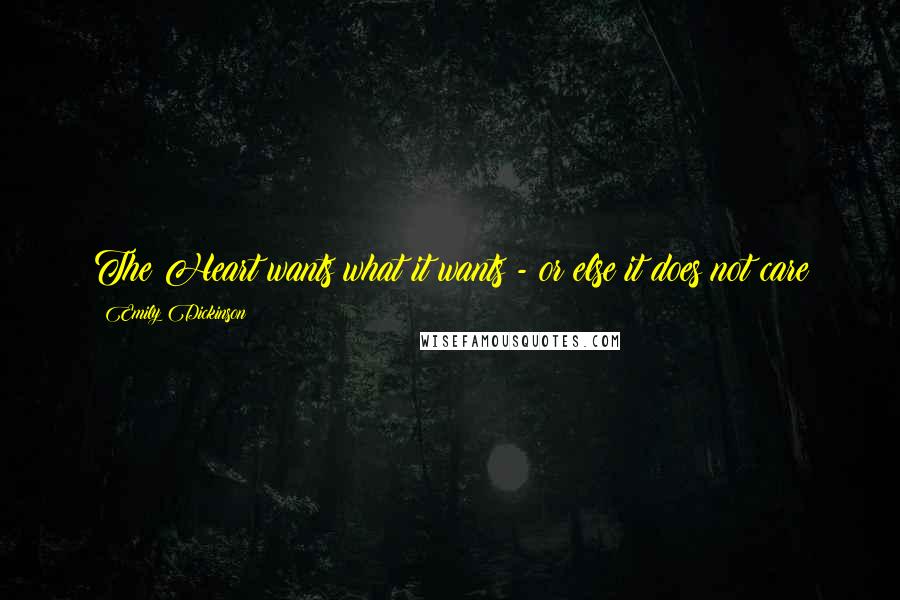 The Heart wants what it wants - or else it does not care

Emily Dickinson

WISEFAMOUSQUOTES.COM